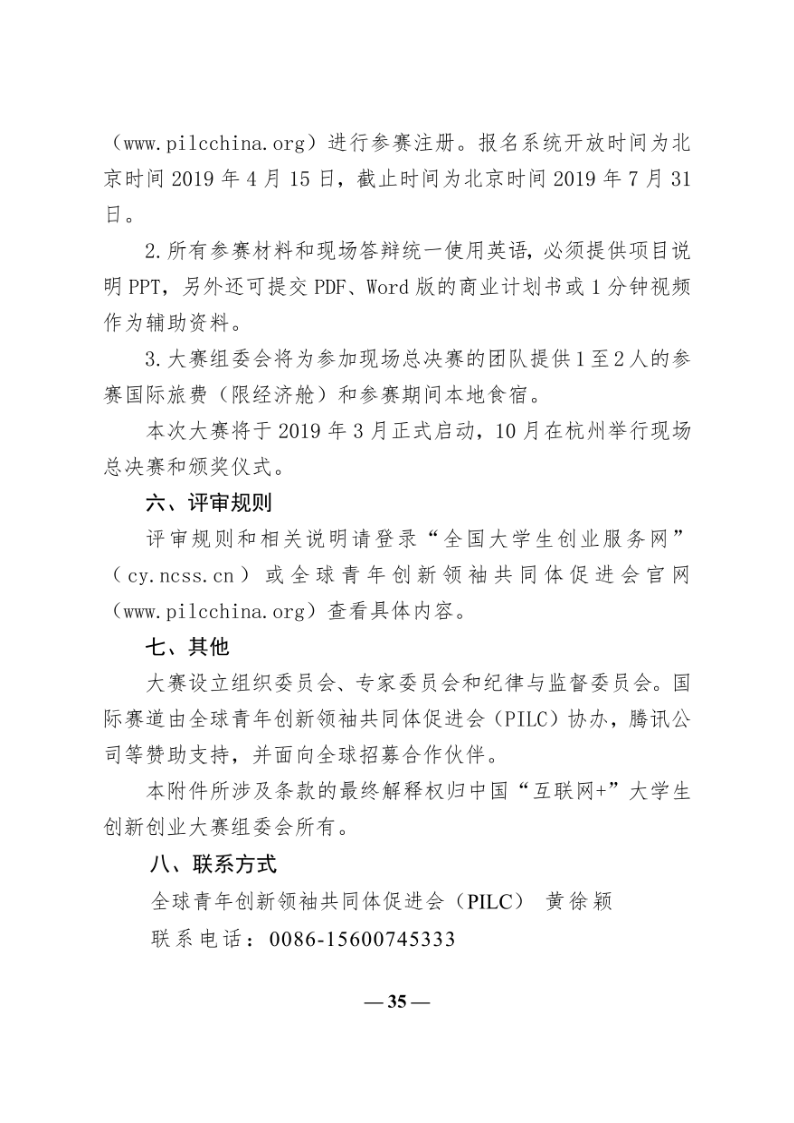 （www.pilcchina.org）进行参赛注册。报名系统开放时间为北京时间2019年4月15日，截止时间为北京时间2019年7月31日。

2.所有参赛材料和现场答辩统一使用英语，必须提供项目说明PPT，另外还可提交PDF、Word版的商业计划书或1分钟视频作为辅助资料。

3.大赛组委会将为参加现场总决赛的团队提供1至2人的参赛国际旅费（限经济舱）和参赛期间本地食宿。

本次大赛将于2019年3月正式启动，10月在杭州举行现场总决赛和颁奖仪式。

六、评审规则

评审规则和相关说明请登录“全国大学生创业服务网”（cy.ncss.cn）或全球青年创新领袖共同体促进会官网（www.pilcchina.org）查看具体内容。

七、其他

大赛设立组织委员会、专家委员会和纪律与监督委员会。国际赛道由全球青年创新领袖共同体促进会（PILC）协办，腾讯公司等赞助支持，并面向全球招募合作伙伴。

本附件所涉及条款的最终解释权归中国“互联网+”大学生创新创业大赛组委会所有。

八、联系方式

全球青年创新领袖共同体促进会（PILC） 黄徐颖

联系电话：0086-15600745333

— 35 —